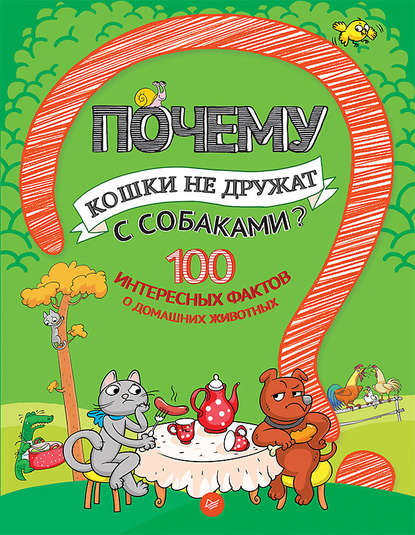 ПОЧЕМУ

КОШКИ НЕ ДРУЖАТ С СОБАКАМИ?

100 ИНТЕРЕСНЫХ ФАКТОВ О ДОМАШНИХ ЖИВОТНЫХ